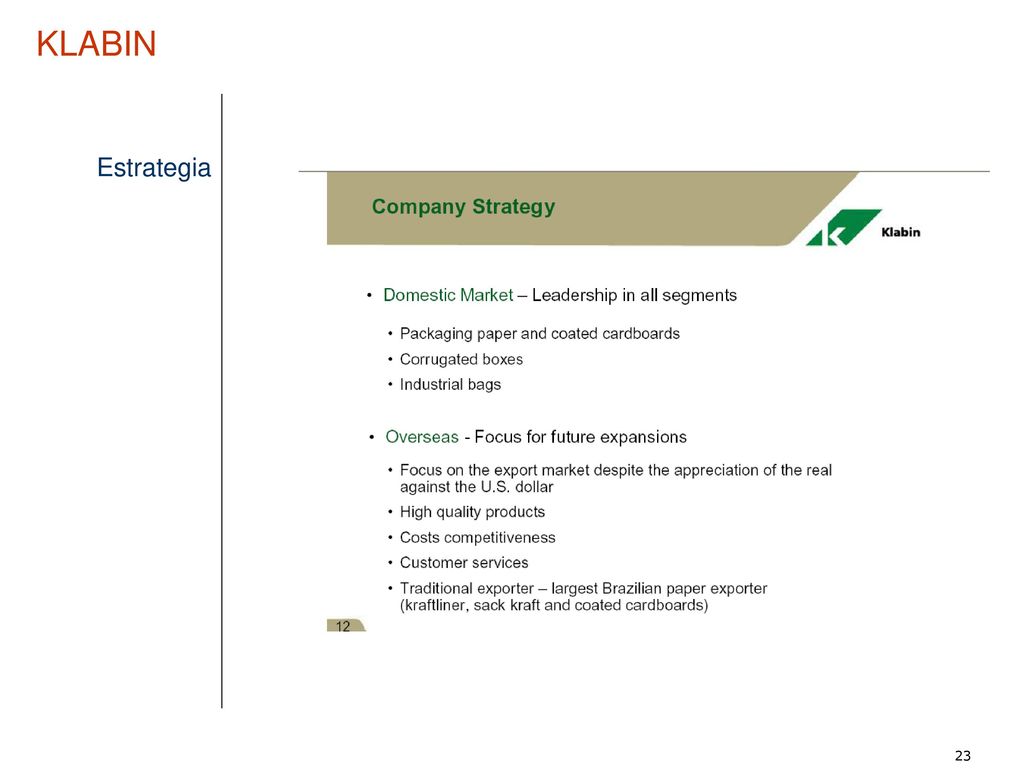 KLABIN

Estrategia

Company Strategy

Klabin

• Domestic Market – Leadership in all segments

• Packaging paper and coated cardboards
• Corrugated boxes
• Industrial bags

• Overseas - Focus for future expansions

• Focus on the export market despite the appreciation of the real against the U.S. dollar
• High quality products
• Costs competitiveness
• Customer services
• Traditional exporter – largest Brazilian paper exporter (kraftliner, sack kraft and coated cardboards)

12

23